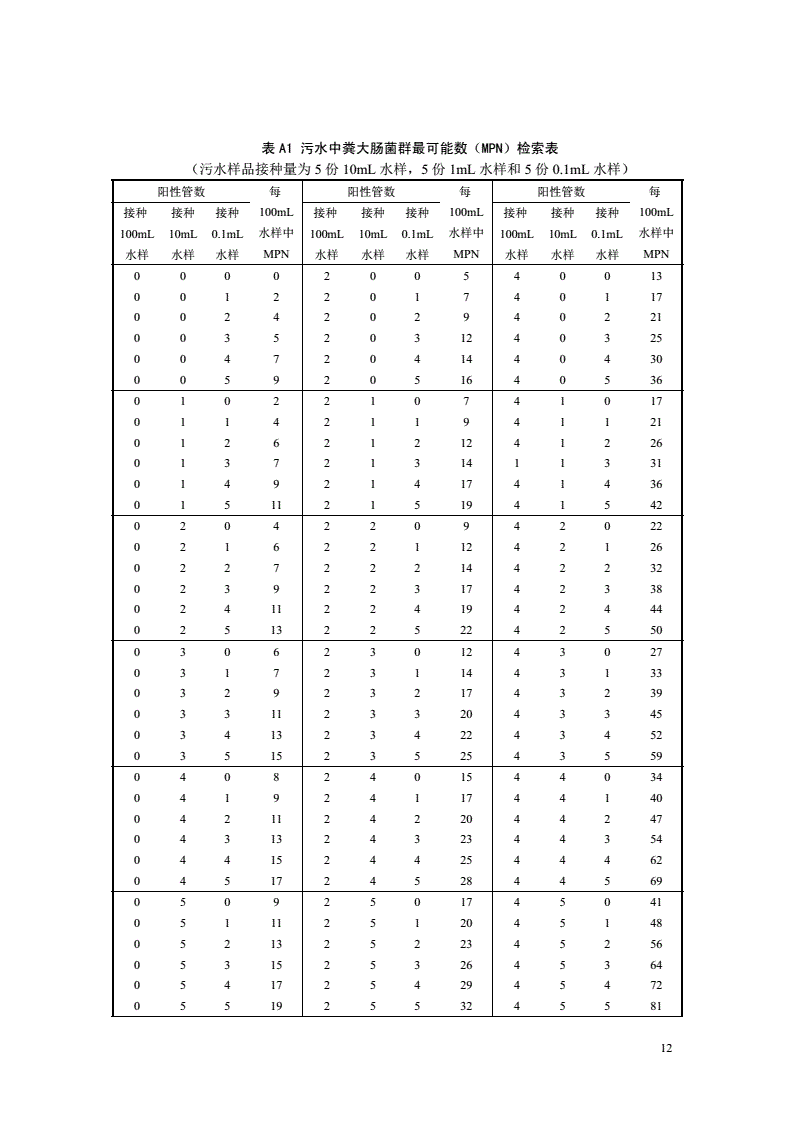 表 A1 污水中粪大肠菌群最可能数（MPN）检索表

（污水样品接种量为 5 份 10mL 水样，5 份 1mL 水样和 5 份 0.1mL 水样）

| 阳性管数 | | | 每 | 阳性管数 | | | 每 | 阳性管数 | | | 每 |
|---|---|---|---|---|---|---|---|---|---|---|---|
| 接种 100mL 水样 | 接种 10mL 水样 | 接种 0.1mL 水样 | 100mL 水样中 MPN | 接种 100mL 水样 | 接种 10mL 水样 | 接种 0.1mL 水样 | 100mL 水样中 MPN | 接种 100mL 水样 | 接种 10mL 水样 | 接种 0.1mL 水样 | 100mL 水样中 MPN |
| 0 | 0 | 0 | 0 | 2 | 0 | 0 | 5 | 4 | 0 | 0 | 13 |
| 0 | 0 | 1 | 2 | 2 | 0 | 1 | 7 | 4 | 0 | 1 | 17 |
| 0 | 0 | 2 | 4 | 2 | 0 | 2 | 9 | 4 | 0 | 2 | 21 |
| 0 | 0 | 3 | 5 | 2 | 0 | 3 | 12 | 4 | 0 | 3 | 25 |
| 0 | 0 | 4 | 7 | 2 | 0 | 4 | 14 | 4 | 0 | 4 | 30 |
| 0 | 0 | 5 | 9 | 2 | 0 | 5 | 16 | 4 | 0 | 5 | 36 |
| 0 | 1 | 0 | 2 | 2 | 1 | 0 | 7 | 4 | 1 | 0 | 17 |
| 0 | 1 | 1 | 4 | 2 | 1 | 1 | 9 | 4 | 1 | 1 | 21 |
| 0 | 1 | 2 | 6 | 2 | 1 | 2 | 12 | 4 | 1 | 2 | 26 |
| 0 | 1 | 3 | 7 | 2 | 1 | 3 | 14 | 1 | 1 | 3 | 31 |
| 0 | 1 | 4 | 9 | 2 | 1 | 4 | 17 | 4 | 1 | 4 | 36 |
| 0 | 1 | 5 | 11 | 2 | 1 | 5 | 19 | 4 | 1 | 5 | 42 |
| 0 | 2 | 0 | 4 | 2 | 2 | 0 | 9 | 4 | 2 | 0 | 22 |
| 0 | 2 | 1 | 6 | 2 | 2 | 1 | 12 | 4 | 2 | 1 | 26 |
| 0 | 2 | 2 | 7 | 2 | 2 | 2 | 14 | 4 | 2 | 2 | 32 |
| 0 | 2 | 3 | 9 | 2 | 2 | 3 | 17 | 4 | 2 | 3 | 38 |
| 0 | 2 | 4 | 11 | 2 | 2 | 4 | 19 | 4 | 2 | 4 | 44 |
| 0 | 2 | 5 | 13 | 2 | 2 | 5 | 22 | 4 | 2 | 5 | 50 |
| 0 | 3 | 0 | 6 | 2 | 3 | 0 | 12 | 4 | 3 | 0 | 27 |
| 0 | 3 | 1 | 7 | 2 | 3 | 1 | 14 | 4 | 3 | 1 | 33 |
| 0 | 3 | 2 | 9 | 2 | 3 | 2 | 17 | 4 | 3 | 2 | 39 |
| 0 | 3 | 3 | 11 | 2 | 3 | 3 | 20 | 4 | 3 | 3 | 45 |
| 0 | 3 | 4 | 13 | 2 | 3 | 4 | 22 | 4 | 3 | 4 | 52 |
| 0 | 3 | 5 | 15 | 2 | 3 | 5 | 25 | 4 | 3 | 5 | 59 |
| 0 | 4 | 0 | 8 | 2 | 4 | 0 | 15 | 4 | 4 | 0 | 34 |
| 0 | 4 | 1 | 9 | 2 | 4 | 1 | 17 | 4 | 4 | 1 | 40 |
| 0 | 4 | 2 | 11 | 2 | 4 | 2 | 20 | 4 | 4 | 2 | 47 |
| 0 | 4 | 3 | 13 | 2 | 4 | 3 | 23 | 4 | 4 | 3 | 54 |
| 0 | 4 | 4 | 15 | 2 | 4 | 4 | 25 | 4 | 4 | 4 | 62 |
| 0 | 4 | 5 | 17 | 2 | 4 | 5 | 28 | 4 | 4 | 5 | 69 |
| 0 | 5 | 0 | 9 | 2 | 5 | 0 | 17 | 4 | 5 | 0 | 41 |
| 0 | 5 | 1 | 11 | 2 | 5 | 1 | 20 | 4 | 5 | 1 | 48 |
| 0 | 5 | 2 | 13 | 2 | 5 | 2 | 23 | 4 | 5 | 2 | 56 |
| 0 | 5 | 3 | 15 | 2 | 5 | 3 | 26 | 4 | 5 | 3 | 64 |
| 0 | 5 | 4 | 17 | 2 | 5 | 4 | 29 | 4 | 5 | 4 | 72 |
| 0 | 5 | 5 | 19 | 2 | 5 | 5 | 32 | 4 | 5 | 5 | 81 |

12